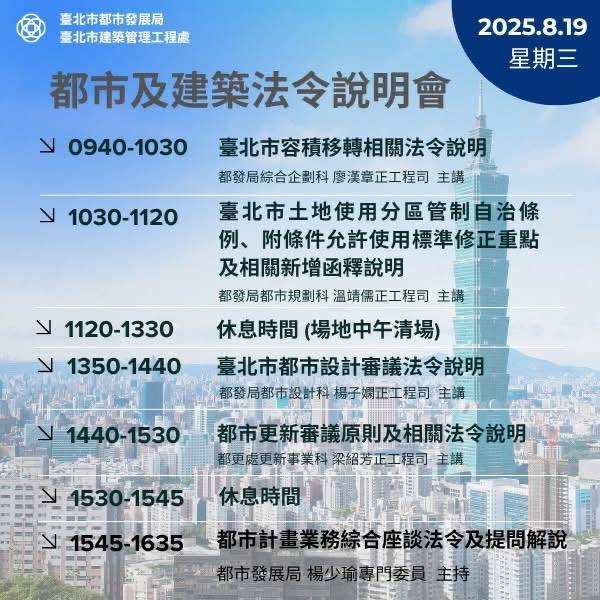 臺北市都市發展局
臺北市建築管理工程處

2025.8.19
星期三

都市及建築法令說明會

↘ 0940-1030 臺北市容積移轉相關法令說明
都發局綜合企劃科 廖漢章正工程司 主講

↘ 1030-1120 臺北市土地使用分區管制自治條例、附條件允許使用標準修正重點及相關新增函釋說明
都發局都市規劃科 溫靖儒正工程司 主講

↘ 1120-1330 休息時間 (場地中午清場)

↘ 1350-1440 臺北市都市設計審議法令說明
都發局都市設計科 楊子嫻正工程司 主講

↘ 1440-1530 都市更新審議原則及相關法令說明
都更處更新事業科 梁紹芳正工程司 主講

↘ 1530-1545 休息時間

↘ 1545-1635 都市計畫業務綜合座談法令及提問解說
都市發展局 楊少瑜專門委員 主持